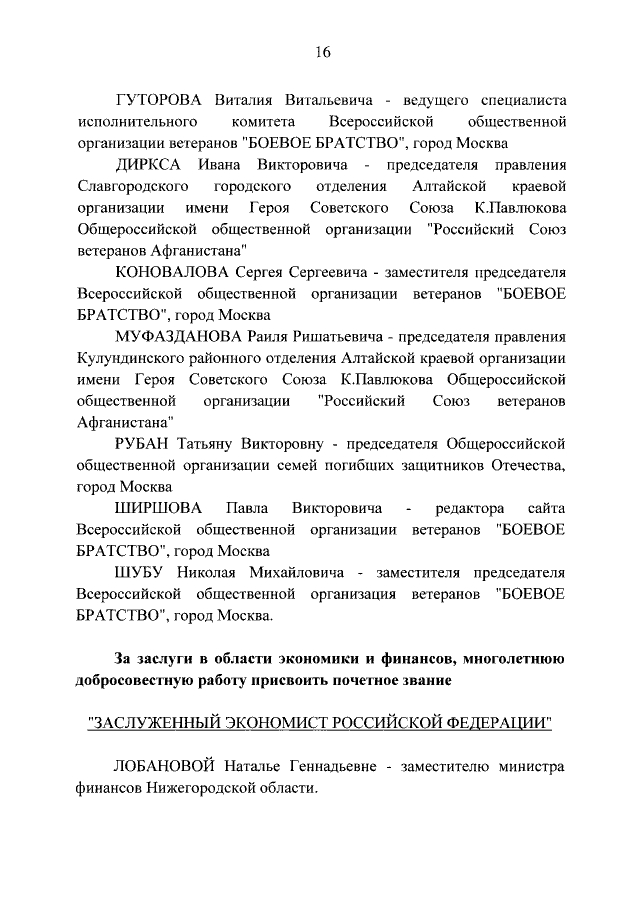 16

ГУТОРОВА Виталия Витальевича - ведущего специалиста исполнительного комитета Всероссийской общественной организации ветеранов "БОЕВОЕ БРАТСТВО", город Москва

ДИРКСА Ивана Викторовича - председателя правления Славгородского городского отделения Алтайской краевой организации имени Героя Советского Союза К.Павлюкова Общероссийской общественной организации "Российский Союз ветеранов Афганистана"

КОНОВАЛОВА Сергея Сергеевича - заместителя председателя Всероссийской общественной организации ветеранов "БОЕВОЕ БРАТСТВО", город Москва

МУФАЗДАНОВА Раиля Ришатьевича - председателя правления Кулундинского районного отделения Алтайской краевой организации имени Героя Советского Союза К.Павлюкова Общероссийской общественной организации "Российский Союз ветеранов Афганистана"

РУБАН Татьяну Викторовну - председателя Общероссийской общественной организации семей погибших защитников Отечества, город Москва

ШИРШОВА Павла Викторовича - редактора сайта Всероссийской общественной организации ветеранов "БОЕВОЕ БРАТСТВО", город Москва

ШУБУ Николая Михайловича - заместителя председателя Всероссийской общественной организация ветеранов "БОЕВОЕ БРАТСТВО", город Москва.

За заслуги в области экономики и финансов, многолетнюю добросовестную работу присвоить почетное звание

"ЗАСЛУЖЕННЫЙ ЭКОНОМИСТ РОССИЙСКОЙ ФЕДЕРАЦИИ"

ЛОБАНОВОЙ Наталье Геннадьевне - заместителю министра финансов Нижегородской области.